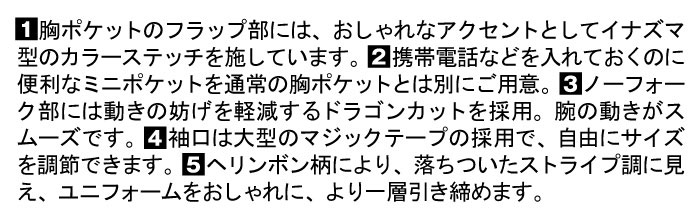 1胸ポケットのフラップ部には、おしゃれなアクセントとしてイナズマ型のカラーステッチを施しています。2携帯電話などを入れておくのに便利なミニポケットを通常の胸ポケットとは別にご用意。3ノーフォーク部には動きの妨げを軽減するドラゴンカットを採用。腕の動きがスムーズです。4袖口は大型のマジックテープの採用で、自由にサイズを調節できます。5ヘリンボン柄により、落ちついたストライプ調に見え、ユニフォームをおしゃれに、より一層引き締めます。